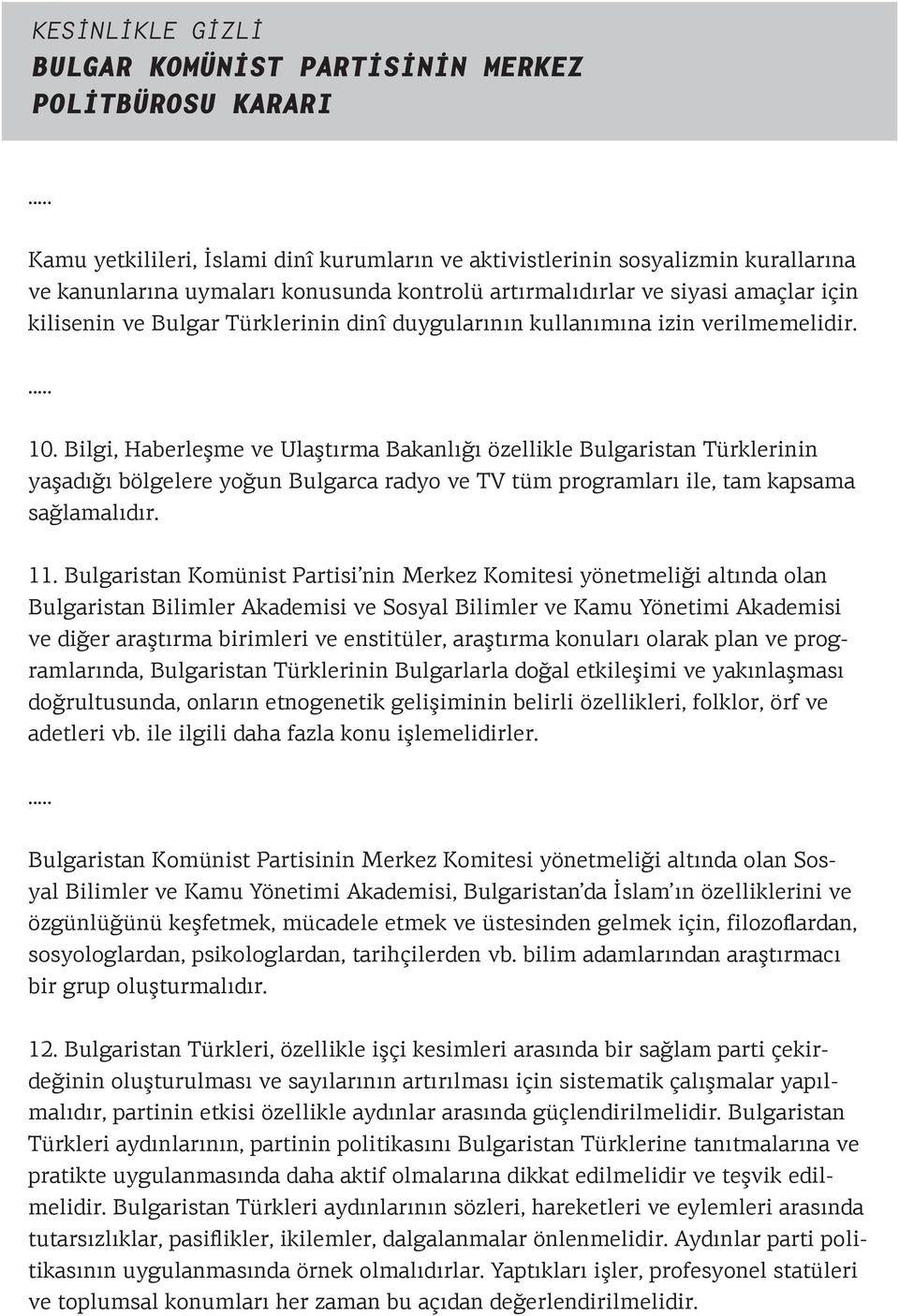 KESİNLİKLE GİZLİ
BULGAR KOMÜNİST PARTİSİNİN MERKEZ POLİTBÜROSU KARARI

.....

Kamu yetkilileri, İslami dinî kurumların ve aktivistlerinin sosyalizmin kurallarına ve kanunlarına uymaları konusunda kontrolü artırmalıdırlar ve siyasi amaçlar için kilisenin ve Bulgar Türklerinin dinî duygularının kullanımına izin verilmemelidir.

.....

10. Bilgi, Haberleşme ve Ulaştırma Bakanlığı özellikle Bulgaristan Türklerinin yaşadığı bölgelere yoğun Bulgarca radyo ve TV tüm programları ile, tam kapsama sağlamalıdır.

11. Bulgaristan Komünist Partisi'nin Merkez Komitesi yönetmeliği altında olan Bulgaristan Bilimler Akademisi ve Sosyal Bilimler ve Kamu Yönetimi Akademisi ve diğer araştırma birimleri ve enstitüler, araştırma konuları olarak plan ve programlarında, Bulgaristan Türklerinin Bulgarlarla doğal etkileşimi ve yakınlaşması doğrultusunda, onların etnogenetik gelişiminin belirli özellikleri, folklor, örf ve adetleri vb. ile ilgili daha fazla konu işlemelidirler.

.....

Bulgaristan Komünist Partisinin Merkez Komitesi yönetmeliği altında olan Sosyal Bilimler ve Kamu Yönetimi Akademisi, Bulgaristan'da İslam'ın özelliklerini ve özgünlüğünü keşfetmek, mücadele etmek ve üstesinden gelmek için, filozoflardan, sosyologlardan, psikologlardan, tarihçilerden vb. bilim adamlarından araştırmacı bir grup oluşturmalıdır.

12. Bulgaristan Türkleri, özellikle işçi kesimleri arasında bir sağlam parti çekirdeğinin oluşturulması ve sayılarının artırılması için sistematik çalışmalar yapılmalıdır, partinin etkisi özellikle aydınlar arasında güçlendirilmelidir. Bulgaristan Türkleri aydınlarının, partinin politikasını Bulgaristan Türklerine tanıtmalarına ve pratikte uygulanmasında daha aktif olmalarına dikkat edilmelidir ve teşvik edilmelidir. Bulgaristan Türkleri aydınlarının sözleri, hareketleri ve eylemleri arasında tutarsızlıklar, pasiflikler, ikilemler, dalgalanmalar önlenmelidir. Aydınlar parti politikasının uygulanmasında örnek olmalıdırlar. Yaptıkları işler, profesyonel statüleri ve toplumsal konumları her zaman bu açıdan değerlendirilmelidir.